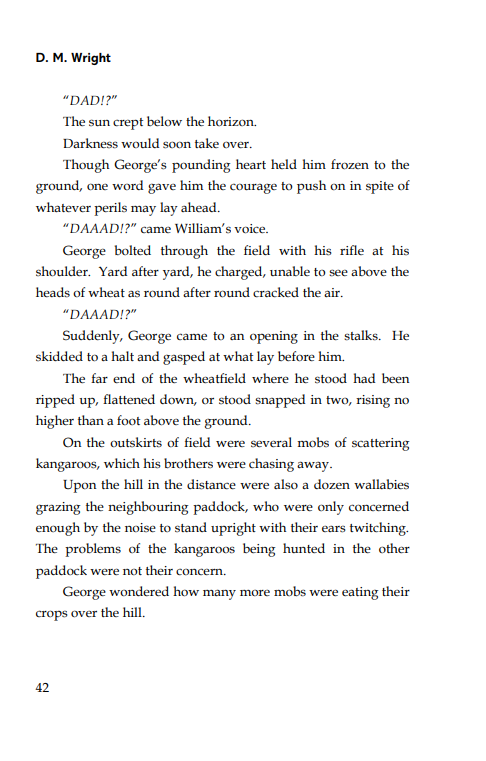 D. M. Wright

"DAD!?"

The sun crept below the horizon.

Darkness would soon take over.

Though George's pounding heart held him frozen to the ground, one word gave him the courage to push on in spite of whatever perils may lay ahead.

"DAAAD!?" came William's voice.

George bolted through the field with his rifle at his shoulder. Yard after yard, he charged, unable to see above the heads of wheat as round after round cracked the air.

"DAAAD!?"

Suddenly, George came to an opening in the stalks. He skidded to a halt and gasped at what lay before him.

The far end of the wheatfield where he stood had been ripped up, flattened down, or stood snapped in two, rising no higher than a foot above the ground.

On the outskirts of field were several mobs of scattering kangaroos, which his brothers were chasing away.

Upon the hill in the distance were also a dozen wallabies grazing the neighbouring paddock, who were only concerned enough by the noise to stand upright with their ears twitching. The problems of the kangaroos being hunted in the other paddock were not their concern.

George wondered how many more mobs were eating their crops over the hill.

42